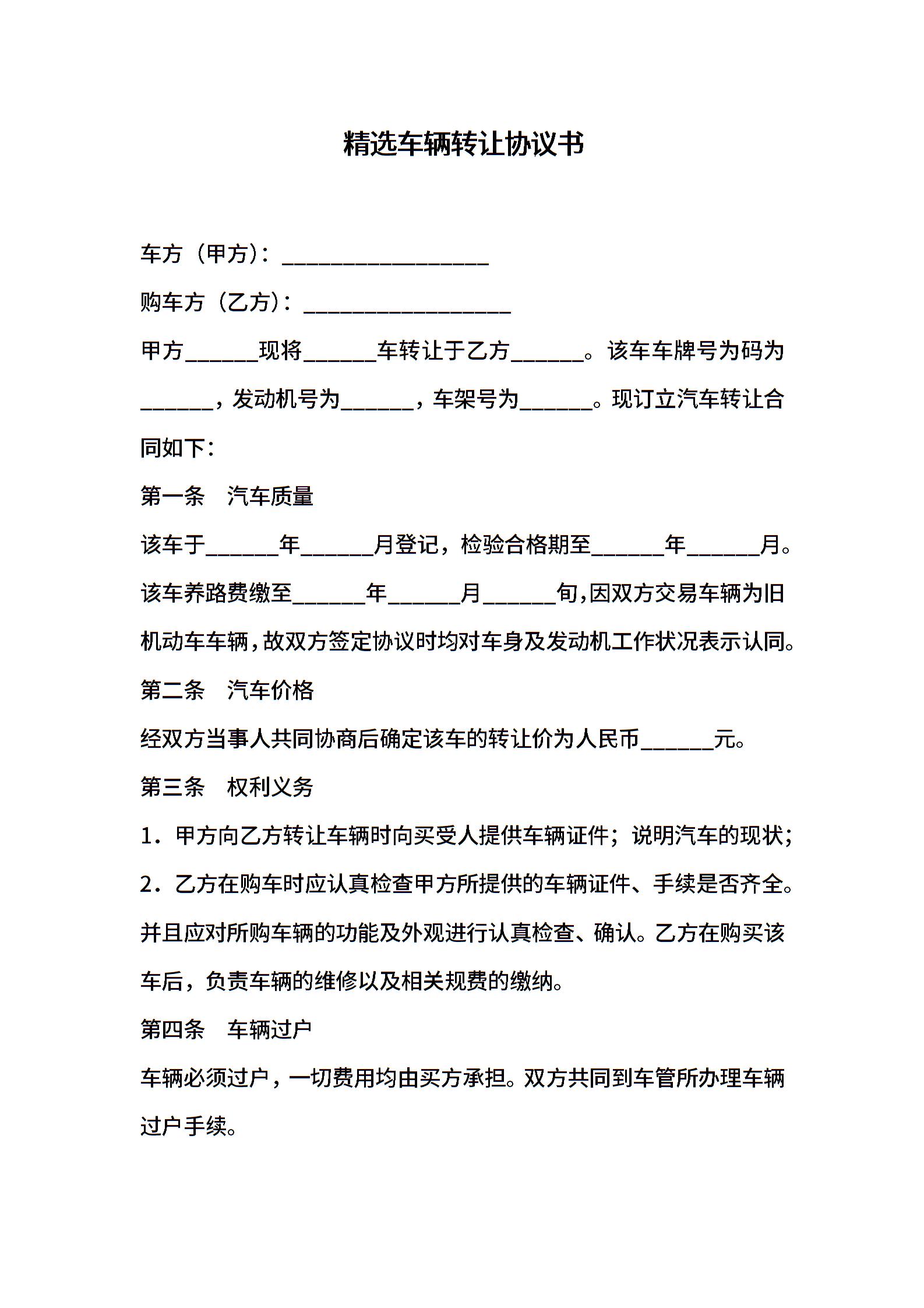 精选车辆转让协议书

车方（甲方）：__________________

购车方（乙方）：__________________

甲方______现将______车转让于乙方______。该车车牌号为码为______，发动机号为______，车架号为______。现订立汽车转让合同如下：

第一条　汽车质量

该车于______年______月登记，检验合格期至______年______月。该车养路费缴至______年______月______旬,因双方交易车辆为旧机动车车辆,故双方签定协议时均对车身及发动机工作状况表示认同。

第二条　汽车价格

经双方当事人共同协商后确定该车的转让价为人民币______元。

第三条　权利义务

1．甲方向乙方转让车辆时向买受人提供车辆证件；说明汽车的现状；

2．乙方在购车时应认真检查甲方所提供的车辆证件、手续是否齐全。并且应对所购车辆的功能及外观进行认真检查、确认。乙方在购买该车后，负责车辆的维修以及相关规费的缴纳。

第四条　车辆过户

车辆必须过户，一切费用均由买方承担。双方共同到车管所办理车辆过户手续。